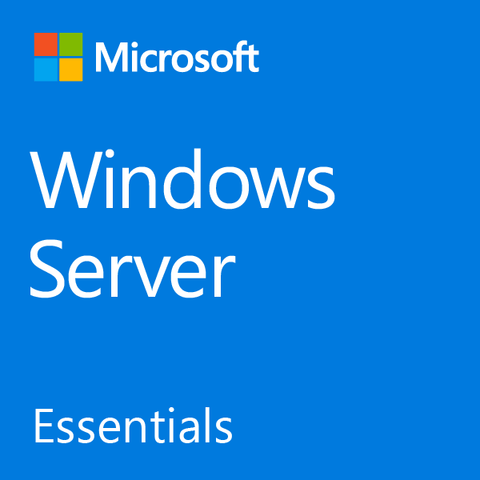 Microsoft

Windows Server

Essentials